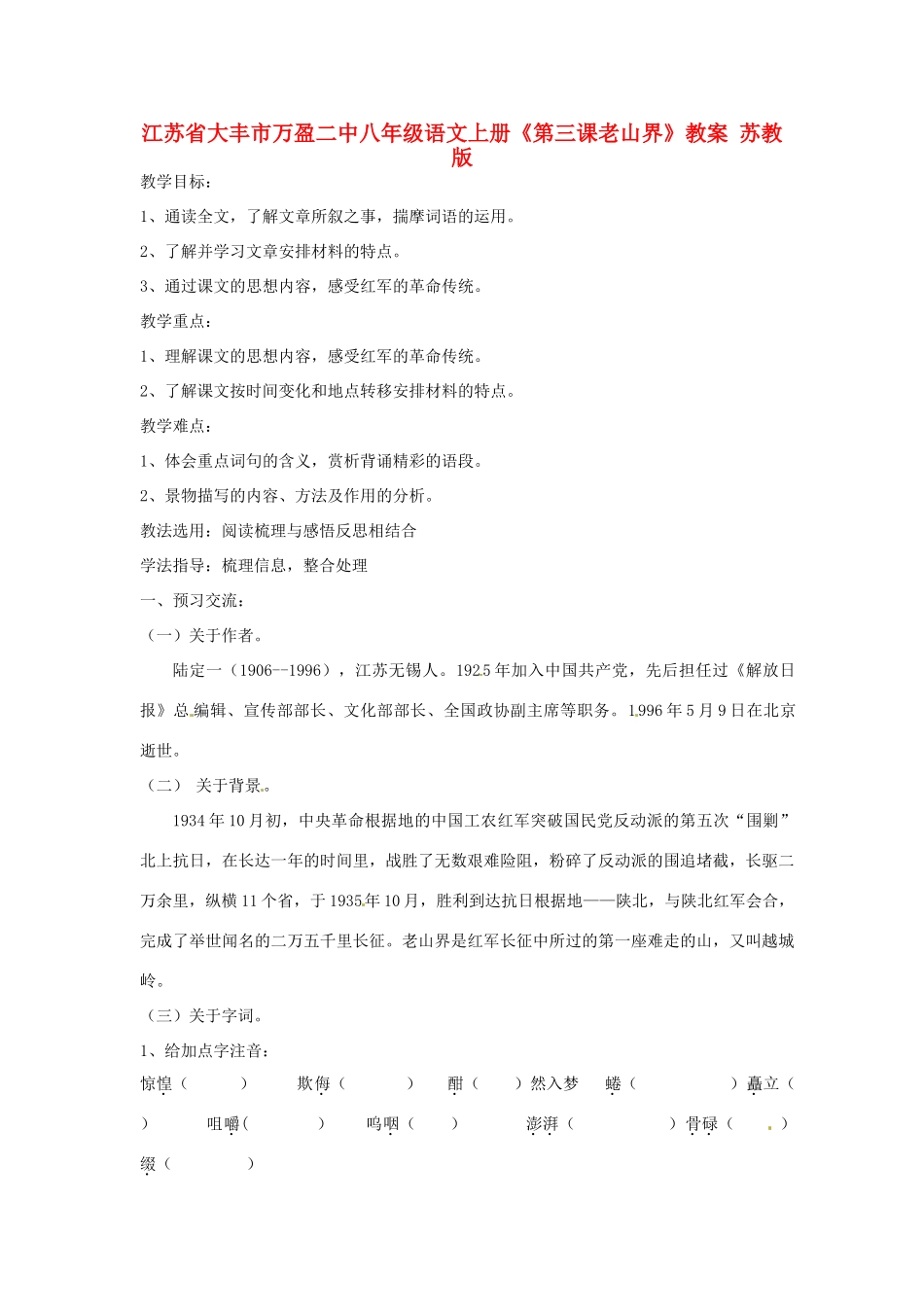 江苏省大丰市万盈二中八年级语文上册《第三课老山界》教案 苏教版

教学目标：

1、通读全文，了解文章所叙之事，揣摩词语的运用。

2、了解并学习文章安排材料的特点。

3、通过课文的思想内容，感受红军的革命传统。

教学重点：

1、理解课文的思想内容，感受红军的革命传统。

2、了解课文按时间变化和地点转移安排材料的特点。

教学难点：

1、体会重点词句的含义，赏析背诵精彩的语段。

2、景物描写的内容、方法及作用的分析。

教法选用：阅读梳理与感悟反思相结合

学法指导：梳理信息，整合处理

一、预习交流：

（一）关于作者。

陆定一（1906--1996），江苏无锡人。1925年加入中国共产党，先后担任过《解放日报》总编辑、宣传部部长、文化部部长、全国政协副主席等职务。1996年5月9日在北京逝世。

（二） 关于背景。

1934年10月初，中央革命根据地的中国工农红军突破国民党反动派的第五次“围剿”北上抗日，在长达一年的时间里，战胜了无数艰难险阻，粉碎了反动派的围追堵截，长驱二万余里，纵横11个省，于1935年10月，胜利到达抗日根据地——陕北，与陕北红军会合，完成了举世闻名的二万五千里长征。老山界是红军长征中所过的第一座难走的山，又叫越城岭。

（三）关于字词。

1、给加点字注音：

惊惶（ ） 欺侮（ ） 酣（ ）然入梦 蜷（ ）矗立（ ） 咀嚼（ ） 呜咽（ ） 澎湃（ ）骨碌（ ） 缀（ ）